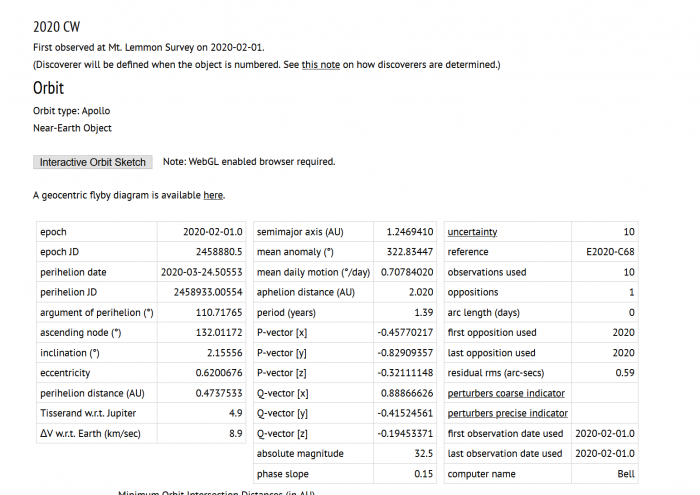 2020 CW

First observed at Mt. Lemmon Survey on 2020-02-01.

(Discoverer will be defined when the object is numbered. See this note on how discoverers are determined.)

Orbit

Orbit type: Apollo

Near-Earth Object

Interactive Orbit Sketch Note: WebGL enabled browser required.

A geocentric flyby diagram is available here.

| epoch | 2020-02-01.0 |
|---|---|
| epoch JD | 2458880.5 |
| perihelion date | 2020-03-24.50553 |
| perihelion JD | 2458933.00554 |
| argument of perihelion (°) | 110.71765 |
| ascending node (°) | 132.01172 |
| inclination (°) | 2.15556 |
| eccentricity | 0.6200676 |
| perihelion distance (AU) | 0.4737533 |
| Tisserand w.r.t. Jupiter | 4.9 |
| ΔV w.r.t. Earth (km/sec) | 8.9 |

| semimajor axis (AU) | 1.2469410 |
|---|---|
| mean anomaly (°) | 322.83447 |
| mean daily motion (°/day) | 0.70784020 |
| aphelion distance (AU) | 2.020 |
| period (years) | 1.39 |
| P-vector [x] | -0.45770217 |
| P-vector [y] | -0.82909357 |
| P-vector [z] | -0.32111148 |
| Q-vector [x] | 0.88866626 |
| Q-vector [y] | -0.41524561 |
| Q-vector [z] | -0.19453371 |
| absolute magnitude | 32.5 |
| phase slope | 0.15 |

| uncertainty | 10 |
|---|---|
| reference | E2020-C68 |
| observations used | 10 |
| oppositions | 1 |
| arc length (days) | 0 |
| first opposition used | 2020 |
| last opposition used | 2020 |
| residual rms (arc-secs) | 0.59 |
| perturbers coarse indicator | |
| perturbers precise indicator | |
| first observation date used | 2020-02-01.0 |
| last observation date used | 2020-02-01.0 |
| computer name | Bell |

Minimum Orbit Intersection Distances (in AU)